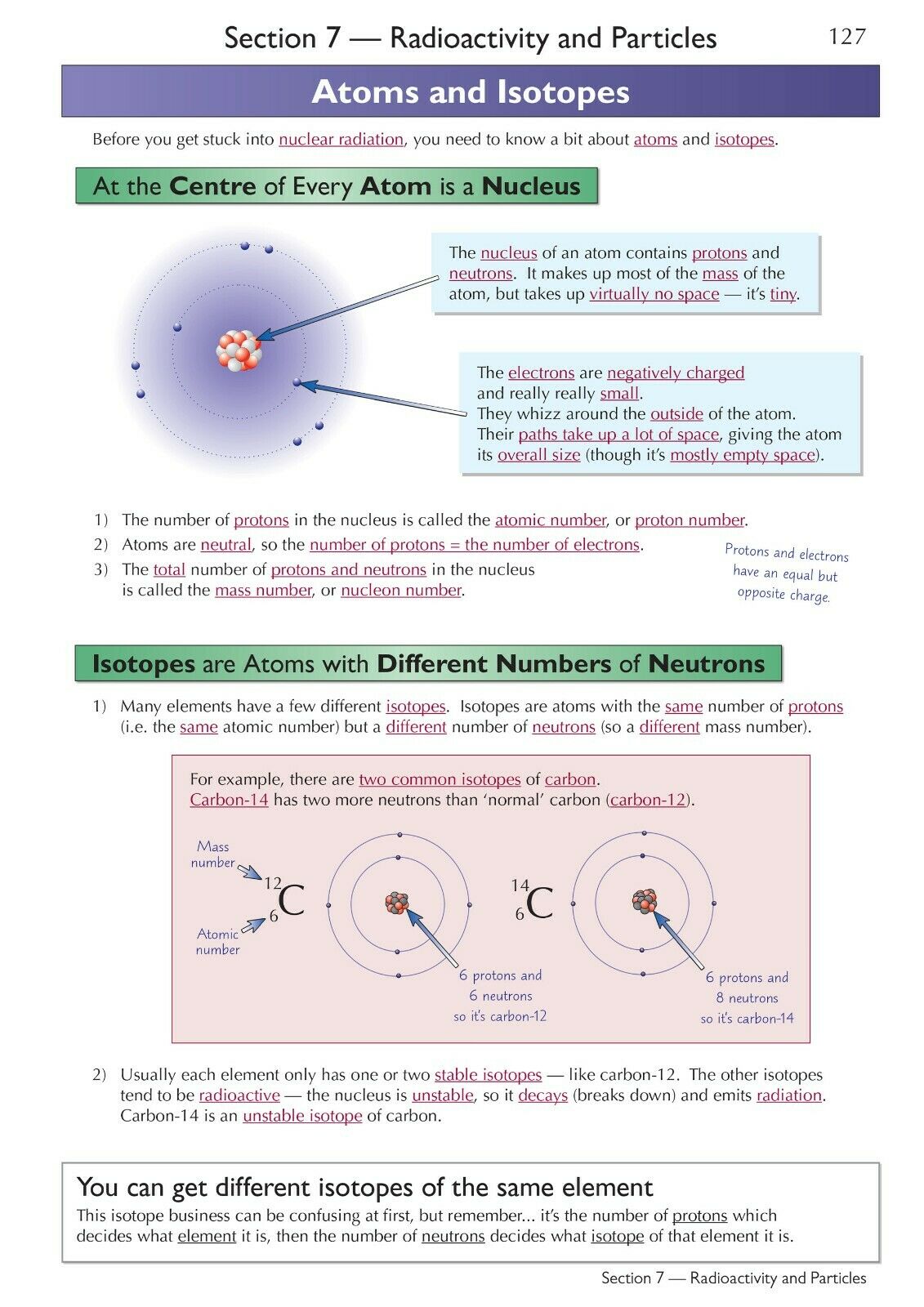 Section 7 — Radioactivity and Particles

127

Atoms and Isotopes

Before you get stuck into nuclear radiation, you need to know a bit about atoms and isotopes.

At the Centre of Every Atom is a Nucleus

The nucleus of an atom contains protons and neutrons. It makes up most of the mass of the atom, but takes up virtually no space — it's tiny.

The electrons are negatively charged and really really small.
They whizz around the outside of the atom.
Their paths take up a lot of space, giving the atom its overall size (though it's mostly empty space).

1) The number of protons in the nucleus is called the atomic number, or proton number.
2) Atoms are neutral, so the number of protons = the number of electrons.
3) The total number of protons and neutrons in the nucleus is called the mass number, or nucleon number.

Protons and electrons have an equal but opposite charge.

Isotopes are Atoms with Different Numbers of Neutrons

1) Many elements have a few different isotopes. Isotopes are atoms with the same number of protons (i.e. the same atomic number) but a different number of neutrons (so a different mass number).

For example, there are two common isotopes of carbon.
Carbon-14 has two more neutrons than 'normal' carbon (carbon-12).

Mass number

Atomic number

$^{12}_{6}C$

6 protons and 6 neutrons so it's carbon-12

$^{14}_{6}C$

6 protons and 8 neutrons so it's carbon-14

2) Usually each element only has one or two stable isotopes — like carbon-12. The other isotopes tend to be radioactive — the nucleus is unstable, so it decays (breaks down) and emits radiation. Carbon-14 is an unstable isotope of carbon.

You can get different isotopes of the same element
This isotope business can be confusing at first, but remember... it's the number of protons which decides what element it is, then the number of neutrons decides what isotope of that element it is.

Section 7 — Radioactivity and Particles